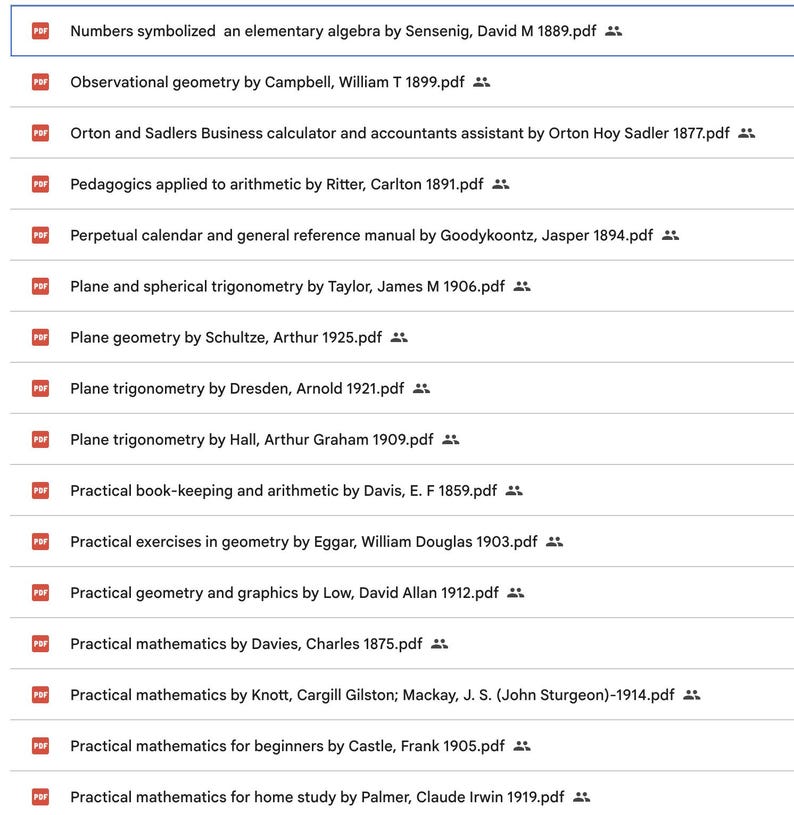 PDF Numbers symbolized  an elementary algebra by Sensenig, David M 1889.pdf

PDF Observational geometry by Campbell, William T 1899.pdf

PDF Orton and Sadlers Business calculator and accountants assistant by Orton Hoy Sadler 1877.pdf

PDF Pedagogics applied to arithmetic by Ritter, Carlton 1891.pdf

PDF Perpetual calendar and general reference manual by Goodykoontz, Jasper 1894.pdf

PDF Plane and spherical trigonometry by Taylor, James M 1906.pdf

PDF Plane geometry by Schultze, Arthur 1925.pdf

PDF Plane trigonometry by Dresden, Arnold 1921.pdf

PDF Plane trigonometry by Hall, Arthur Graham 1909.pdf

PDF Practical book-keeping and arithmetic by Davis, E. F 1859.pdf

PDF Practical exercises in geometry by Eggar, William Douglas 1903.pdf

PDF Practical geometry and graphics by Low, David Allan 1912.pdf

PDF Practical mathematics by Davies, Charles 1875.pdf

PDF Practical mathematics by Knott, Cargill Gilston; Mackay, J. S. (John Sturgeon)-1914.pdf

PDF Practical mathematics for beginners by Castle, Frank 1905.pdf

PDF Practical mathematics for home study by Palmer, Claude Irwin 1919.pdf